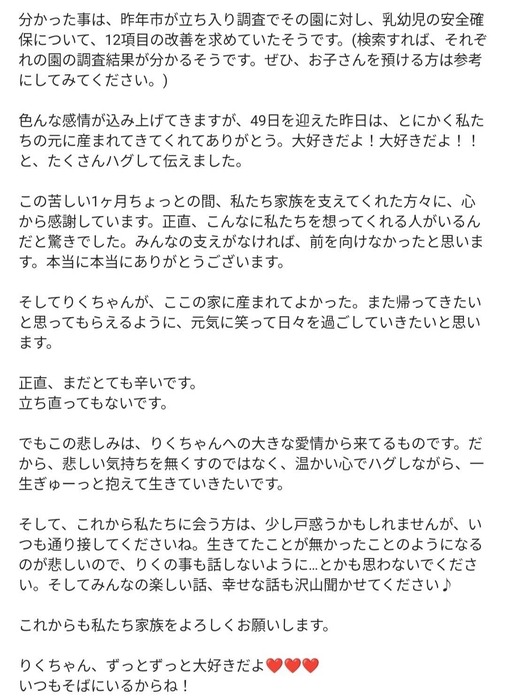 分かった事は、昨年市が立ち入り調査でその園に対し、乳幼児の安全確保について、12項目の改善を求めていたそうです。(検索すれば、それぞれの園の調査結果が分かるそうです。ぜひ、お子さんを預ける方は参考にしてみてください。)

色んな感情が込み上げてきますが、49日を迎えた昨日は、とにかく私たちの元に産まれてきてくれてありがとう。大好きだよ！大好きだよ！！と、たくさんハグして伝えました。

この苦しい1ヶ月ちょっとの間、私たち家族を支えてくれた方々に、心から感謝しています。正直、こんなに私たちを想ってくれる人がいるんだと驚きでした。みんなの支えがなければ、前を向けなかったと思います。本当に本当にありがとうございます。

そしてりくちゃんが、ここの家に産まれてよかった。また帰ってきたいと思ってもらえるように、元気に笑って日々を過ごしていきたいと思います。

正直、まだとても辛いです。
立ち直ってもないです。

でもこの悲しみは、りくちゃんへの大きな愛情から来てるものです。だから、悲しい気持ちを無くすのではなく、温かい心でハグしながら、一生ぎゅーっと抱えて生きていきたいです。

そして、これから私たちに会う方は、少し戸惑うかもしれませんが、いつも通り接してくださいね。生きてたことが無かったことのようになるのが悲しいので、りくの事も話しないように…とかも思わないでください。そしてみんなの楽しい話、幸せな話も沢山聞かせてください♪

これからも私たち家族をよろしくお願いします。

りくちゃん、ずっとずっと大好きだよ❤️❤️❤️
いつもそばにいるからね！